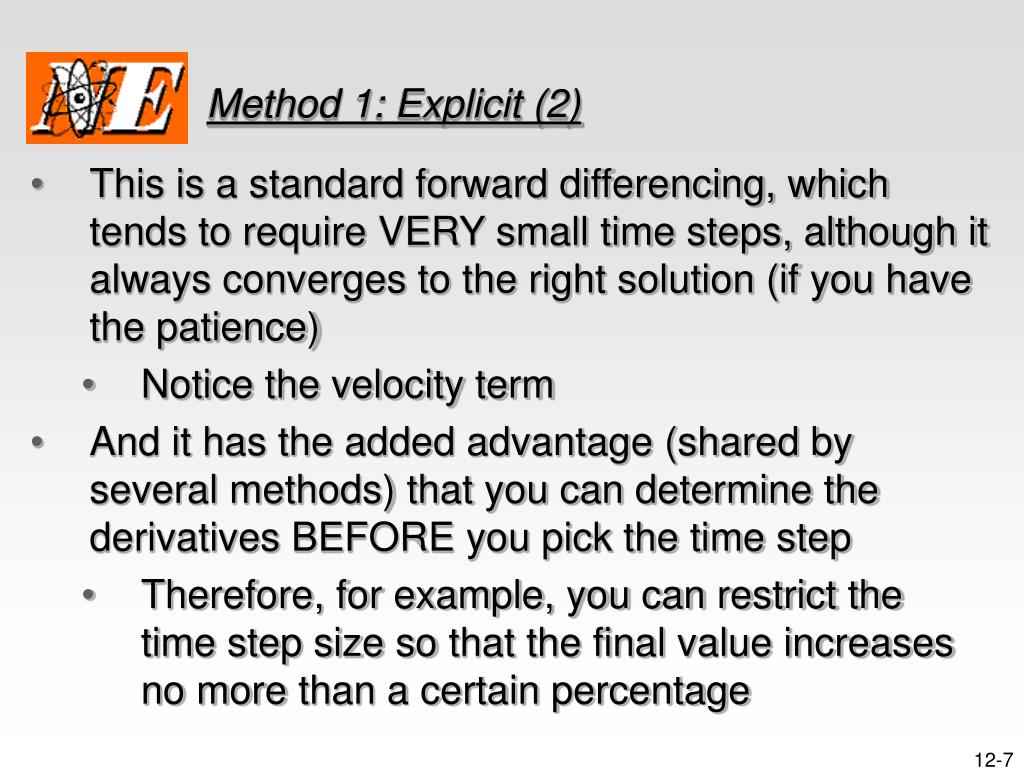 NE

Method 1: Explicit (2)

• This is a standard forward differencing, which tends to require VERY small time steps, although it always converges to the right solution (if you have the patience)
  • Notice the velocity term
• And it has the added advantage (shared by several methods) that you can determine the derivatives BEFORE you pick the time step
  • Therefore, for example, you can restrict the time step size so that the final value increases no more than a certain percentage

12-7